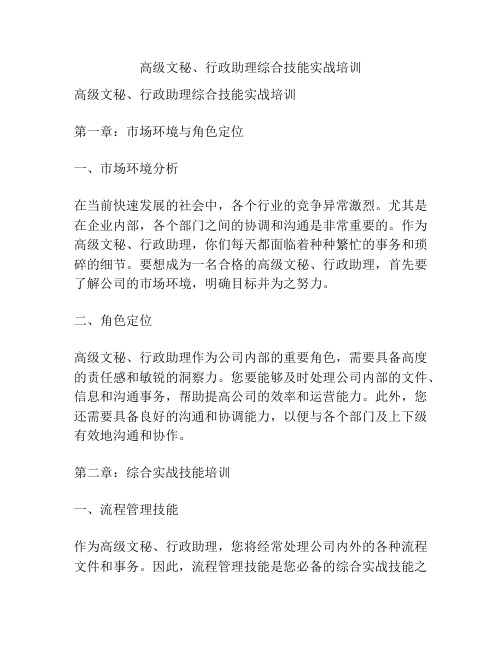 高级文秘、行政助理综合技能实战培训

高级文秘、行政助理综合技能实战培训

第一章：市场环境与角色定位

一、市场环境分析

在当前快速发展的社会中，各个行业的竞争异常激烈。尤其是在企业内部，各个部门之间的协调和沟通是非常重要的。作为高级文秘、行政助理，你们每天都面临着种种繁忙的事务和琐碎的细节。要想成为一名合格的高级文秘、行政助理，首先要了解公司的市场环境，明确目标并为之努力。

二、角色定位

高级文秘、行政助理作为公司内部的重要角色，需要具备高度的责任感和敏锐的洞察力。您要能够及时处理公司内部的文件、信息和沟通事务，帮助提高公司的效率和运营能力。此外，您还需要具备良好的沟通和协调能力，以便与各个部门及上下级有效地沟通和协作。

第二章：综合实战技能培训

一、流程管理技能

作为高级文秘、行政助理，您将经常处理公司内外的各种流程文件和事务。因此，流程管理技能是您必备的综合实战技能之